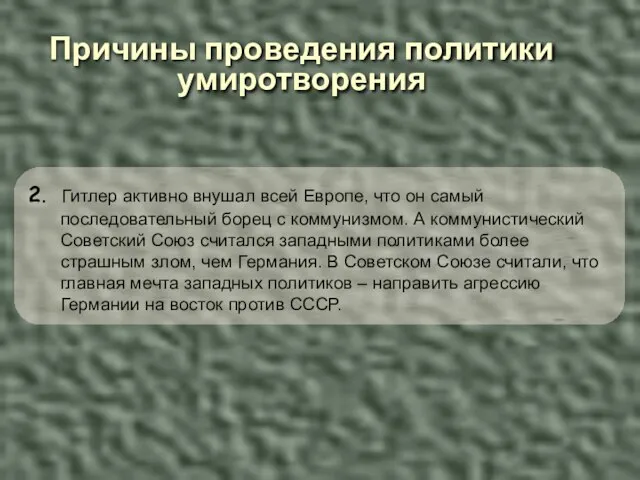 Причины проведения политики умиротворения

2. Гитлер активно внушал всей Европе, что он самый последовательный борец с коммунизмом. А коммунистический Советский Союз считался западными политиками более страшным злом, чем Германия. В Советском Союзе считали, что главная мечта западных политиков – направить агрессию Германии на восток против СССР.